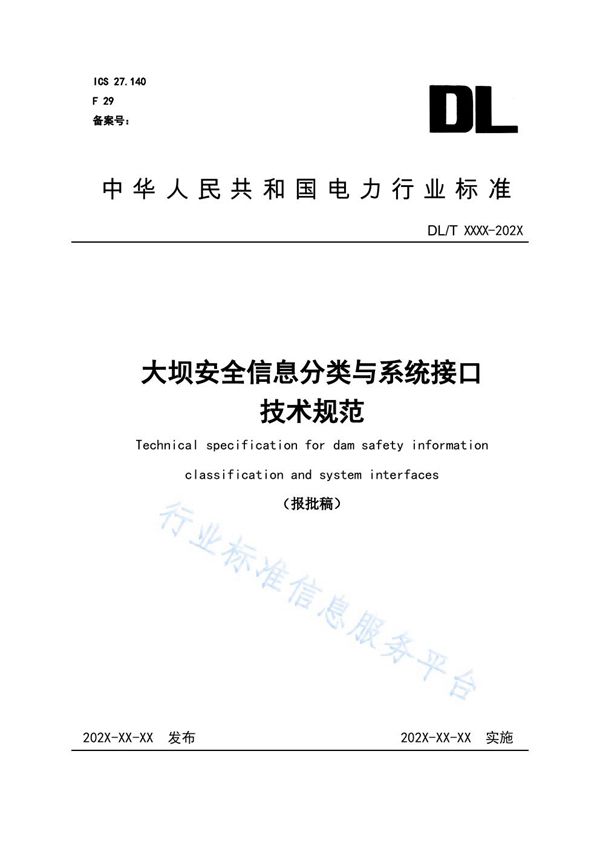 ICS 27.140
F 29
备案号：

DL

中华人民共和国电力行业标准

DL/T XXXX-202X

大坝安全信息分类与系统接口技术规范

Technical specification for dam safety information classification and system interfaces

（报批稿）

行业标准信息服务平台

202X-XX-XX 发布

202X-XX-XX 实施